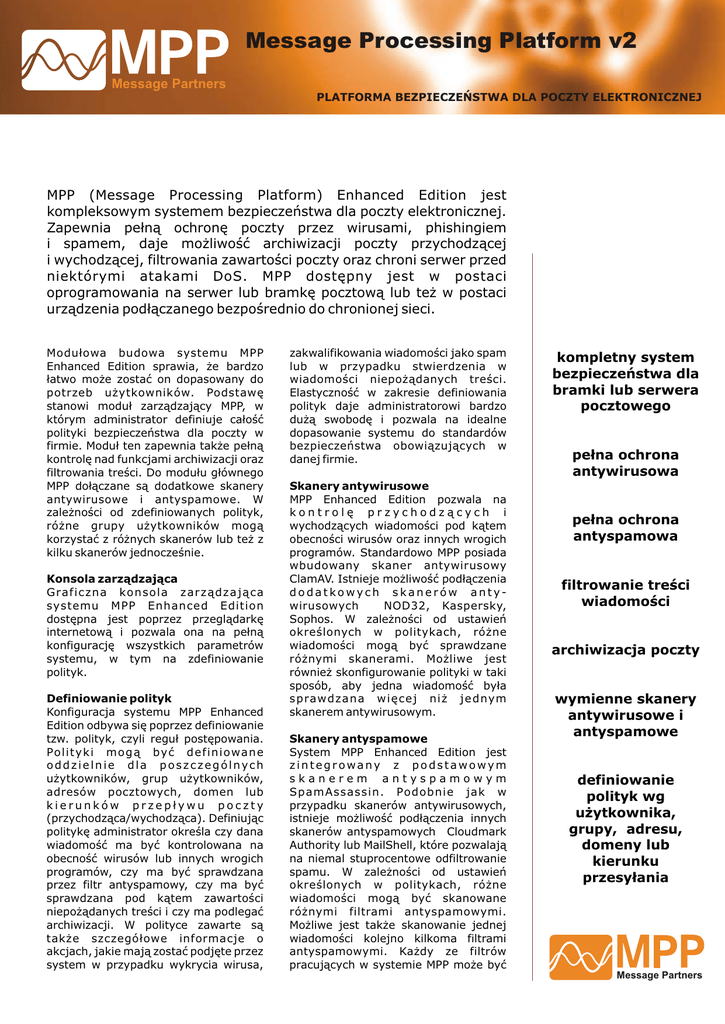 MPP
Message Partners

Message Processing Platform v2

PLATFORMA BEZPIECZEŃSTWA DLA POCZTY ELEKTRONICZNEJ

MPP (Message Processing Platform) Enhanced Edition jest kompleksowym systemem bezpieczeństwa dla poczty elektronicznej. Zapewnia pełną ochronę poczty przez wirusami, phishingiem i spamem, daje możliwość archiwizacji poczty przychodzącej i wychodzącej, filtrowania zawartości poczty oraz chroni serwer przed niektórymi atakami DoS. MPP dostępny jest w postaci oprogramowania na serwer lub bramkę pocztową lub też w postaci urządzenia podłączanego bezpośrednio do chronionej sieci.

Modułowa budowa systemu MPP Enhanced Edition sprawia, że bardzo łatwo może zostać on dopasowany do potrzeb użytkowników. Podstawę stanowi moduł zarządzający MPP, w którym administrator definiuje całość polityki bezpieczeństwa dla poczty w firmie. Moduł ten zapewnia także pełną kontrolę nad funkcjami archiwizacji oraz filtrowania treści. Do modułu głównego MPP dołączane są dodatkowe skanery antywirusowe i antyspamowe. W zależności od zdefiniowanych polityk, różne grupy użytkowników mogą korzystać z różnych skanerów lub też z kilku skanerów jednocześnie.

Konsola zarządzająca
Graficzna konsola zarządzająca systemu MPP Enhanced Edition dostępna jest poprzez przeglądarkę internetową i pozwala ona na pełną konfigurację wszystkich parametrów systemu, w tym na zdefiniowanie polityk.

Definiowanie polityk
Konfiguracja systemu MPP Enhanced Edition odbywa się poprzez definiowanie tzw. polityk, czyli reguł postępowania. Polityki mogą być definiowane oddzielnie dla poszczególnych użytkowników, grup użytkowników, adresów pocztowych, domen lub kierunków przepływu poczty (przychodząca/wychodząca). Definiując politykę administrator określa czy dana wiadomość ma być kontrolowana na obecność wirusów lub innych wrogich programów, czy ma być sprawdzana przez filtr antyspamowy, czy ma być sprawdzana pod kątem zawartości niepożądanych treści i czy ma podlegać archiwizacji. W polityce zawarte są także szczegółowe informacje o akcjach, jakie mają zostać podjęte przez system w przypadku wykrycia wirusa, zakwalifikowania wiadomości jako spam lub w przypadku stwierdzenia w wiadomości niepożądanych treści. Elastyczność w zakresie definiowania polityk daje administratorowi bardzo dużą swobodę i pozwala na idealne dopasowanie systemu do standardów bezpieczeństwa obowiązujących w danej firmie.

Skanery antywirusowe
MPP Enhanced Edition pozwala na kontrolę przychodzących i wychodzących wiadomości pod kątem obecności wirusów oraz innych wrogich programów. Standardowo MPP posiada wbudowany skaner antywirusowy ClamAV. Istnieje możliwość podłączenia dodatkowych skanerów antywirusowych NOD32, Kaspersky, Sophos. W zależności od ustawień określonych w politykach, różne wiadomości mogą być sprawdzane różnymi skanerami. Możliwe jest również skonfigurowanie polityki w taki sposób, aby jedna wiadomość była sprawdzana więcej niż jednym skanerem antywirusowym.

Skanery antyspamowe
System MPP Enhanced Edition jest zintegrowany z podstawowym skanerem antyspamowym SpamAssassin. Podobnie jak w przypadku skanerów antywirusowych, istnieje możliwość podłączenia innych skanerów antyspamowych Cloudmark Authority lub MailShell, które pozwalają na niemal stuprocentowe odfiltrowanie spamu. W zależności od ustawień określonych w politykach, różne wiadomości mogą być skanowane różnymi filtrami antyspamowymi. Możliwe jest także skanowanie jednej wiadomości kolejno kilkoma filtrami antyspamowymi. Każdy ze filtrów pracujących w systemie MPP może być

kompletny system bezpieczeństwa dla bramki lub serwera pocztowego

pełna ochrona antywirusowa

pełna ochrona antyspamowa

filtrowanie treści wiadomości

archiwizacja poczty

wymienne skanery antywirusowe i antyspamowe

definiowanie polityk wg użytkownika, grupy, adresu, domeny lub kierunku przesyłania

MPP
Message Partners